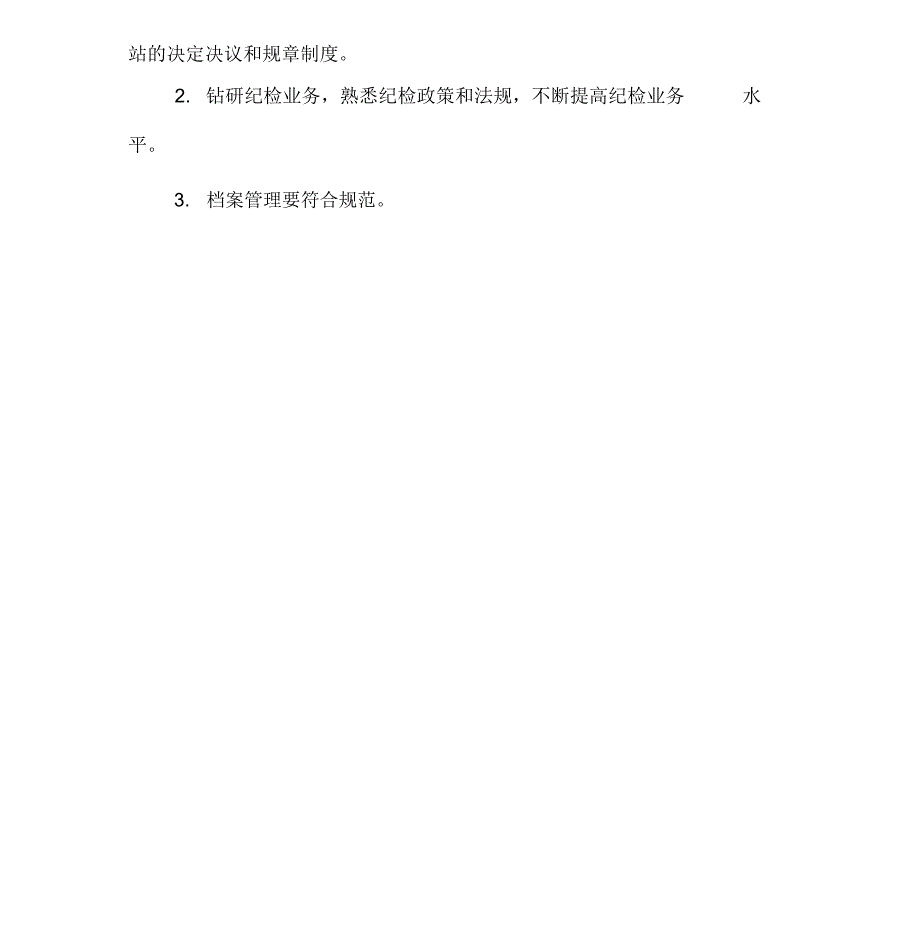 站的决定决议和规章制度。

2. 钻研纪检业务，熟悉纪检政策和法规，不断提高纪检业务水平。

3. 档案管理要符合规范。